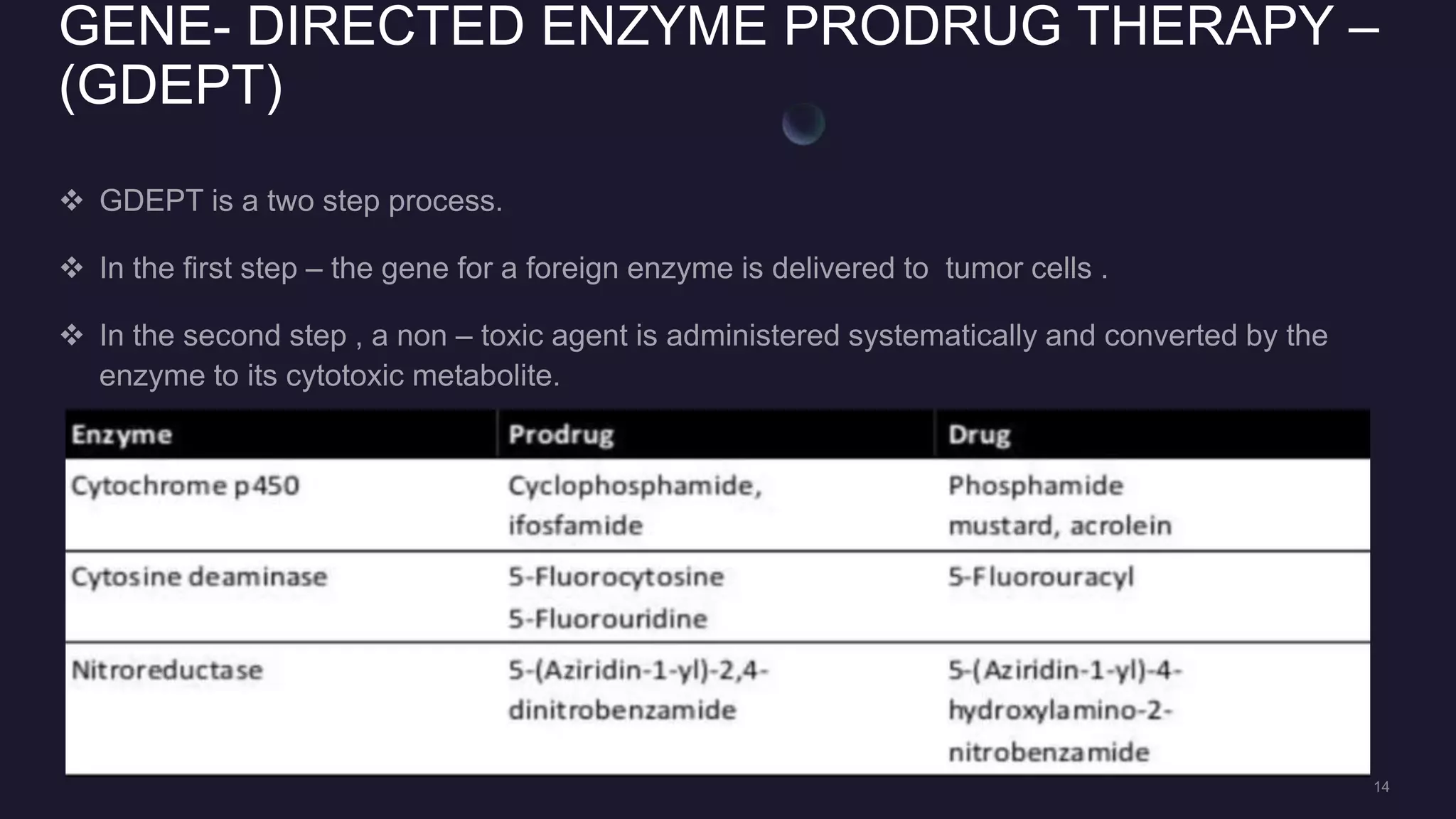 GENE- DIRECTED ENZYME PRODRUG THERAPY – (GDEPT)

❖ GDEPT is a two step process.

❖ In the first step – the gene for a foreign enzyme is delivered to tumor cells .

❖ In the second step , a non – toxic agent is administered systematically and converted by the enzyme to its cytotoxic metabolite.

| Enzyme | Prodrug | Drug |
|---|---|---|
| Cytochrome p450 | Cyclophosphamide, ifosfamide | Phosphamide mustard, acrolein |
| Cytosine deaminase | 5-Fluorocytosine 5-Fluorouridine | 5-Fluorouracyl |
| Nitroreductase | 5-(Aziridin-1-yl)-2,4-dinitrobenzamide | 5-(Aziridin-1-yl)-4-hydroxylamino-2-nitrobenzamide |

14